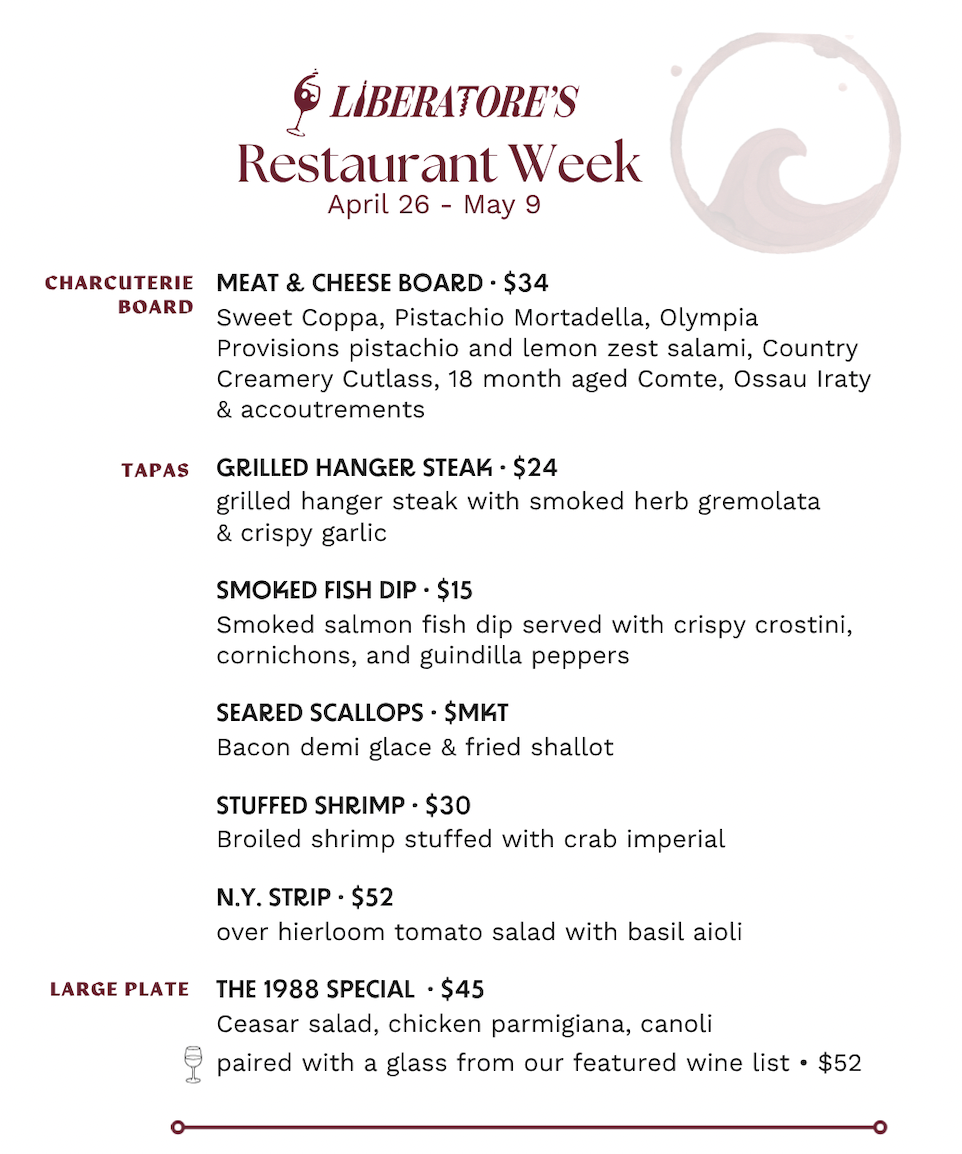 LIBERATORE'S
Restaurant Week
April 26 - May 9

CHARCUTERIE BOARD

MEAT & CHEESE BOARD · $34
Sweet Coppa, Pistachio Mortadella, Olympia Provisions pistachio and lemon zest salami, Country Creamery Cutlass, 18 month aged Comte, Ossau Iraty & accoutrements

TAPAS

GRILLED HANGER STEAK · $24
grilled hanger steak with smoked herb gremolata & crispy garlic

SMOKED FISH DIP · $15
Smoked salmon fish dip served with crispy crostini, cornichons, and guindilla peppers

SEARED SCALLOPS · $MKT
Bacon demi glace & fried shallot

STUFFED SHRIMP · $30
Broiled shrimp stuffed with crab imperial

N.Y. STRIP · $52
over hierloom tomato salad with basil aioli

LARGE PLATE

THE 1988 SPECIAL · $45
Ceasar salad, chicken parmigiana, canoli
paired with a glass from our featured wine list • $52